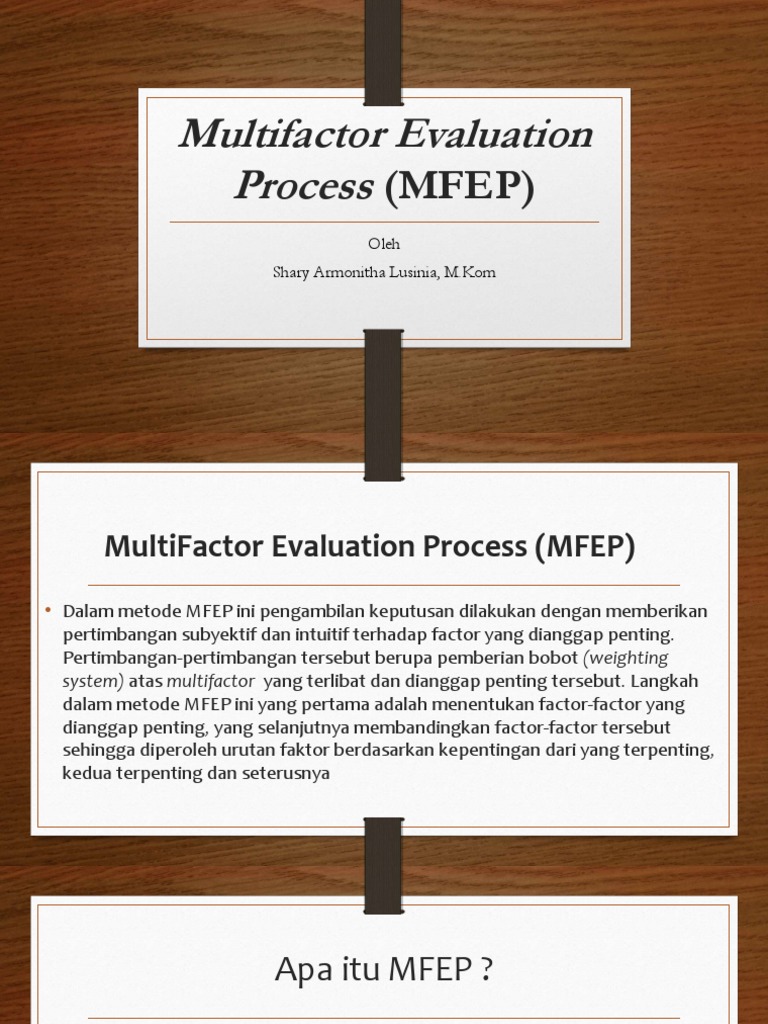 Multifactor Evaluation Process (MFEP)

Oleh
Shary Armonitha Lusinia, M.Kom

MultiFactor Evaluation Process (MFEP)

• Dalam metode MFEP ini pengambilan keputusan dilakukan dengan memberikan pertimbangan subyektif dan intuitif terhadap factor yang dianggap penting. Pertimbangan-pertimbangan tersebut berupa pemberian bobot (weighting system) atas multifactor yang terlibat dan dianggap penting tersebut. Langkah dalam metode MFEP ini yang pertama adalah menentukan factor-factor yang dianggap penting, yang selanjutnya membandingkan factor-factor tersebut sehingga diperoleh urutan faktor berdasarkan kepentingan dari yang terpenting, kedua terpenting dan seterusnya

Apa itu MFEP ?